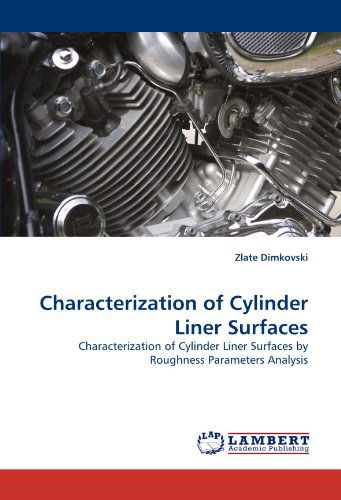 Zlate Dimkovski

Characterization of Cylinder Liner Surfaces

Characterization of Cylinder Liner Surfaces by Roughness Parameters Analysis

LAP LAMBERT Academic Publishing